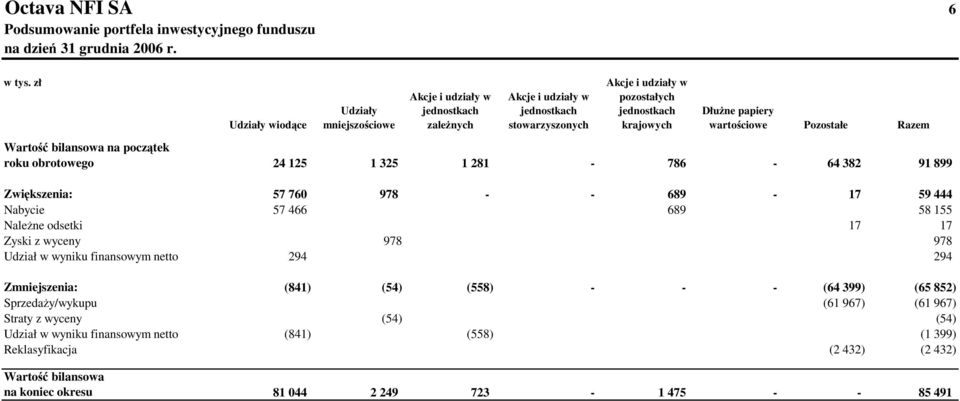 Octava NFI SA
6

Podsumowanie portfela inwestycyjnego funduszu na dzień 31 grudnia 2006 r.

| w tys. zł | Udziały wiodące | Udziały mniejszościowe | Akcje i udziały w jednostkach zależnych | Akcje i udziały w jednostkach stowarzyszonych | Akcje i udziały w pozostałych jednostkach krajowych | Dłużne papiery wartościowe | Pozostałe | Razem |
|---|---|---|---|---|---|---|---|---|
| Wartość bilansowa na początek roku obrotowego | 24 125 | 1 325 | 1 281 | - | 786 | - | 64 382 | 91 899 |
| Zwiększenia: | 57 760 | 978 | - | - | 689 | - | 17 | 59 444 |
| Nabycie | 57 466 | | | | 689 | | | 58 155 |
| Należne odsetki | | | | | | | 17 | 17 |
| Zyski z wyceny | | 978 | | | | | | 978 |
| Udział w wyniku finansowym netto | 294 | | | | | | | 294 |
| Zmniejszenia: | (841) | (54) | (558) | - | - | - | (64 399) | (65 852) |
| Sprzedaży/wykupu | | | | | | | (61 967) | (61 967) |
| Straty z wyceny | | (54) | | | | | | (54) |
| Udział w wyniku finansowym netto | (841) | | (558) | | | | | (1 399) |
| Reklasyfikacja | | | | | | | (2 432) | (2 432) |
| Wartość bilansowa na koniec okresu | 81 044 | 2 249 | 723 | - | 1 475 | - | - | 85 491 |